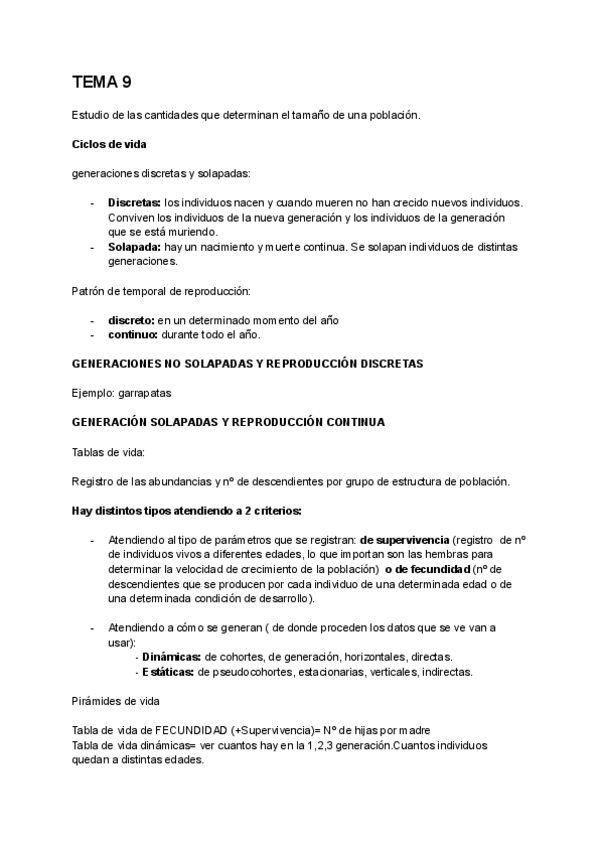 TEMA 9

Estudio de las cantidades que determinan el tamaño de una población.

Ciclos de vida

generaciones discretas y solapadas:

- Discretas: los individuos nacen y cuando mueren no han crecido nuevos individuos. Conviven los individuos de la nueva generación y los individuos de la generación que se está muriendo.
- Solapada: hay un nacimiento y muerte continua. Se solapan individuos de distintas generaciones.

Patrón de temporal de reproducción:

- discreto: en un determinado momento del año
- continuo: durante todo el año.

GENERACIONES NO SOLAPADAS Y REPRODUCCIÓN DISCRETAS

Ejemplo: garrapatas

GENERACIÓN SOLAPADAS Y REPRODUCCIÓN CONTINUA

Tablas de vida:

Registro de las abundancias y nº de descendientes por grupo de estructura de población.

Hay distintos tipos atendiendo a 2 criterios:

- Atendiendo al tipo de parámetros que se registran: de supervivencia (registro de nº de individuos vivos a diferentes edades, lo que importan son las hembras para determinar la velocidad de crecimiento de la población) o de fecundidad (nº de descendientes que se producen por cada individuo de una determinada edad o de una determinada condición de desarrollo).

- Atendiendo a cómo se generan ( de donde proceden los datos que se ve van a usar):
  - Dinámicas: de cohortes, de generación, horizontales, directas.
  - Estáticas: de pseudocohortes, estacionarias, verticales, indirectas.

Pirámides de vida

Tabla de vida de FECUNDIDAD (+Supervivencia)= Nº de hijas por madre
Tabla de vida dinámicas= ver cuantos hay en la 1,2,3 generación.Cuantos individuos quedan a distintas edades.